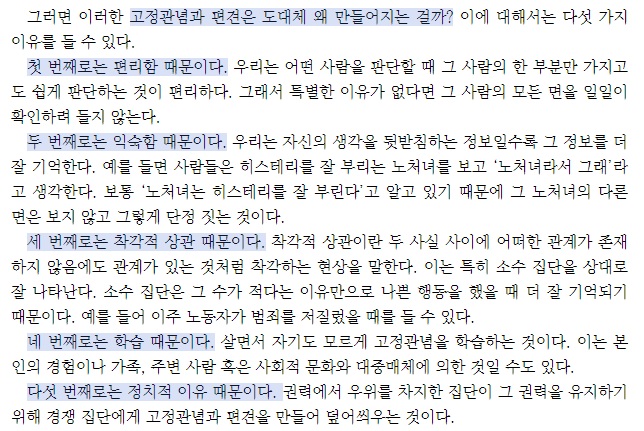 그러면 이러한 고정관념과 편견은 도대체 왜 만들어지는 걸까? 이에 대해서는 다섯 가지 이유를 들 수 있다.

첫 번째로는 편리함 때문이다. 우리는 어떤 사람을 판단할 때 그 사람의 한 부분만 가지고도 쉽게 판단하는 것이 편리하다. 그래서 특별한 이유가 없다면 그 사람의 모든 면을 일일이 확인하려 들지 않는다.

두 번째로는 익숙함 때문이다. 우리는 자신의 생각을 뒷받침하는 정보일수록 그 정보를 더 잘 기억한다. 예를 들면 사람들은 히스테리를 잘 부리는 노처녀를 보고 '노처녀라서 그래'라고 생각한다. 보통 '노처녀는 히스테리를 잘 부린다'고 알고 있기 때문에 그 노처녀의 다른 면은 보지 않고 그렇게 단정 짓는 것이다.

세 번째로는 착각적 상관 때문이다. 착각적 상관이란 두 사실 사이에 어떠한 관계가 존재하지 않음에도 관계가 있는 것처럼 착각하는 현상을 말한다. 이는 특히 소수 집단을 상대로 잘 나타난다. 소수 집단은 그 수가 적다는 이유만으로 나쁜 행동을 했을 때 더 잘 기억되기 때문이다. 예를 들어 이주 노동자가 범죄를 저질렀을 때를 들 수 있다.

네 번째로는 학습 때문이다. 살면서 자기도 모르게 고정관념을 학습하는 것이다. 이는 본인의 경험이나 가족, 주변 사람 혹은 사회적 문화와 대중매체에 의한 것일 수도 있다.

다섯 번째로는 정치적 이유 때문이다. 권력에서 우위를 차지한 집단이 그 권력을 유지하기 위해 경쟁 집단에게 고정관념과 편견을 만들어 덮어씌우는 것이다.